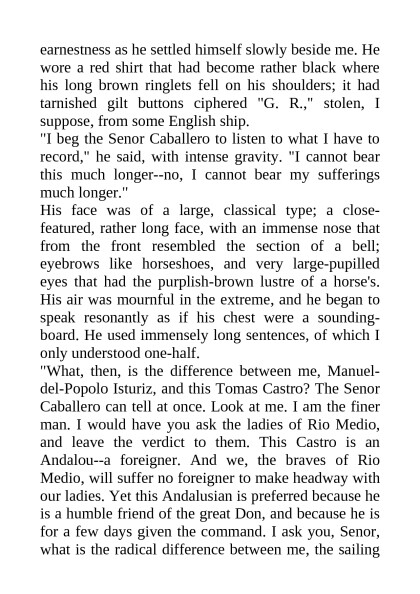 earnestness as he settled himself slowly beside me. He wore a red shirt that had become rather black where his long brown ringlets fell on his shoulders; it had tarnished gilt buttons ciphered "G. R.," stolen, I suppose, from some English ship.
"I beg the Senor Caballero to listen to what I have to record," he said, with intense gravity. "I cannot bear this much longer--no, I cannot bear my sufferings much longer."
His face was of a large, classical type; a close-featured, rather long face, with an immense nose that from the front resembled the section of a bell; eyebrows like horseshoes, and very large-pupilled eyes that had the purplish-brown lustre of a horse's. His air was mournful in the extreme, and he began to speak resonantly as if his chest were a sounding-board. He used immensely long sentences, of which I only understood one-half.
"What, then, is the difference between me, Manuel-del-Popolo Isturiz, and this Tomas Castro? The Senor Caballero can tell at once. Look at me. I am the finer man. I would have you ask the ladies of Rio Medio, and leave the verdict to them. This Castro is an Andalou--a foreigner. And we, the braves of Rio Medio, will suffer no foreigner to make headway with our ladies. Yet this Andalusian is preferred because he is a humble friend of the great Don, and because he is for a few days given the command. I ask you, Senor, what is the radical difference between me, the sailing